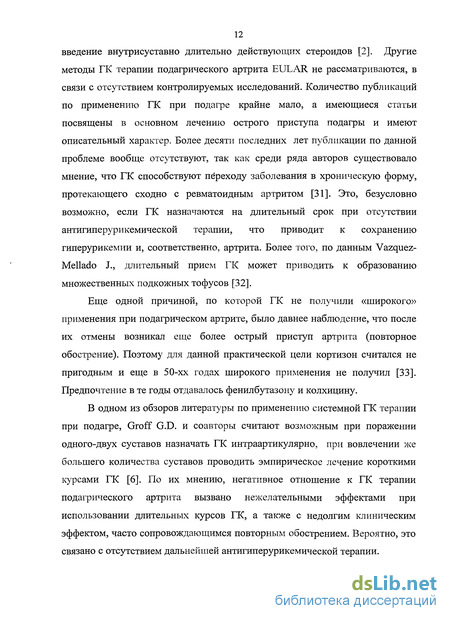 12

введение внутрисуставно длительно действующих стероидов [2]. Другие методы ГК терапии подагрического артрита EULAR не рассматриваются, в связи с отсутствием контролируемых исследований. Количество публикаций по применению ГК при подагре крайне мало, а имеющиеся статьи посвящены в основном лечению острого приступа подагры и имеют описательный характер. Более десяти последних лет публикации по данной проблеме вообще отсутствуют, так как среди ряда авторов существовало мнение, что ГК способствуют переходу заболевания в хроническую форму, протекающего сходно с ревматоидным артритом [31]. Это, безусловно возможно, если ГК назначаются на длительный срок при отсутствии антигиперурикемической терапии, что приводит к сохранению гиперурикемии и, соответственно, артрита. Более того, по данным Vazquez-Mellado J., длительный прием ГК может приводить к образованию множественных подкожных тофусов [32].

Еще одной причиной, по которой ГК не получили «широкого» применения при подагрическом артрите, было давнее наблюдение, что после их отмены возникал еще более острый приступ артрита (повторное обострение). Поэтому для данной практической цели кортизон считался не пригодным и еще в 50-хх годах широкого применения не получил [33]. Предпочтение в те годы отдавалось фенилбутазону и колхицину.

В одном из обзоров литературы по применению системной ГК терапии при подагре, Groff G.D. и соавторы считают возможным при поражении одного-двух суставов назначать ГК интраартикулярно, при вовлечении же большего количества суставов проводить эмпирическое лечение короткими курсами ГК [6]. По их мнению, негативное отношение к ГК терапии подагрического артрита вызвано нежелательными эффектами при использовании длительных курсов ГК, а также с недолгим клиническим эффектом, часто сопровождающимся повторным обострением. Вероятно, это связано с отсутствием дальнейшей антигиперурикемической терапии.

dsLib.net
библиотека диссертаций